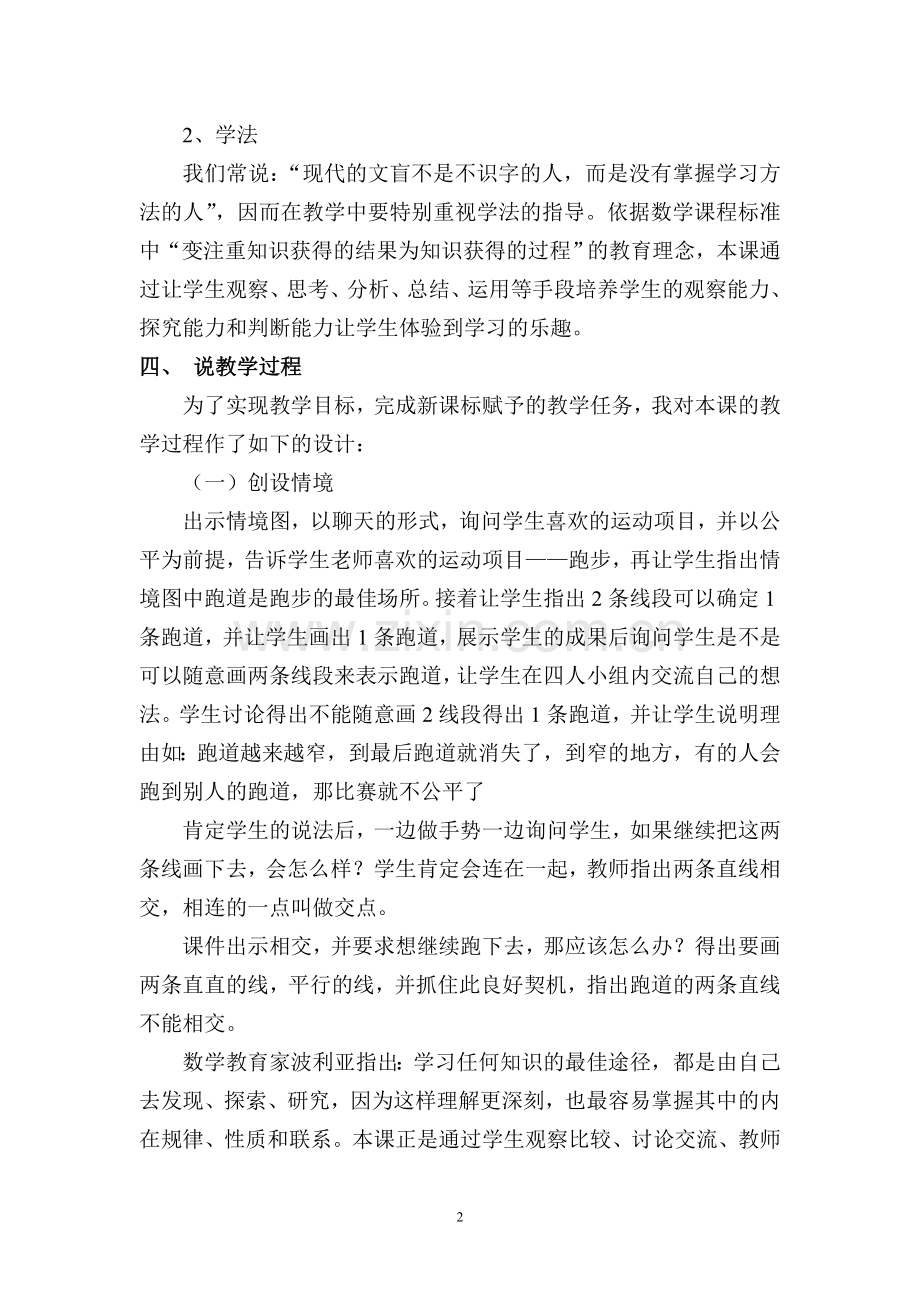 2、学法

我们常说：“现代的文盲不是不识字的人，而是没有掌握学习方法的人”，因而在教学中要特别重视学法的指导。依据数学课程标准中“变注重知识获得的结果为知识获得的过程”的教育理念，本课通过让学生观察、思考、分析、总结、运用等手段培养学生的观察能力、探究能力和判断能力让学生体验到学习的乐趣。

四、 说教学过程

为了实现教学目标，完成新课标赋予的教学任务，我对本课的教学过程作了如下的设计：

（一）创设情境

出示情境图，以聊天的形式，询问学生喜欢的运动项目，并以公平为前提，告诉学生老师喜欢的运动项目——跑步，再让学生指出情境图中跑道是跑步的最佳场所。接着让学生指出2条线段可以确定1条跑道，并让学生画出1条跑道，展示学生的成果后询问学生是不是可以随意画两条线段来表示跑道，让学生在四人小组内交流自己的想法。学生讨论得出不能随意画2线段得出1条跑道，并让学生说明理由如：跑道越来越窄，到最后跑道就消失了，到窄的地方，有的人会跑到别人的跑道，那比赛就不公平了

肯定学生的说法后，一边做手势一边询问学生，如果继续把这两条线画下去，会怎么样？学生肯定会连在一起，教师指出两条直线相交，相连的一点叫做交点。

课件出示相交，并要求想继续跑下去，那应该怎么办？得出要画两条直直的线，平行的线，并抓住此良好契机，指出跑道的两条直线不能相交。

数学教育家波利亚指出：学习任何知识的最佳途径，都是由自己去发现、探索、研究，因为这样理解更深刻，也最容易掌握其中的内在规律、性质和联系。本课正是通过学生观察比较、讨论交流、教师

2

www.zixin.com.cn